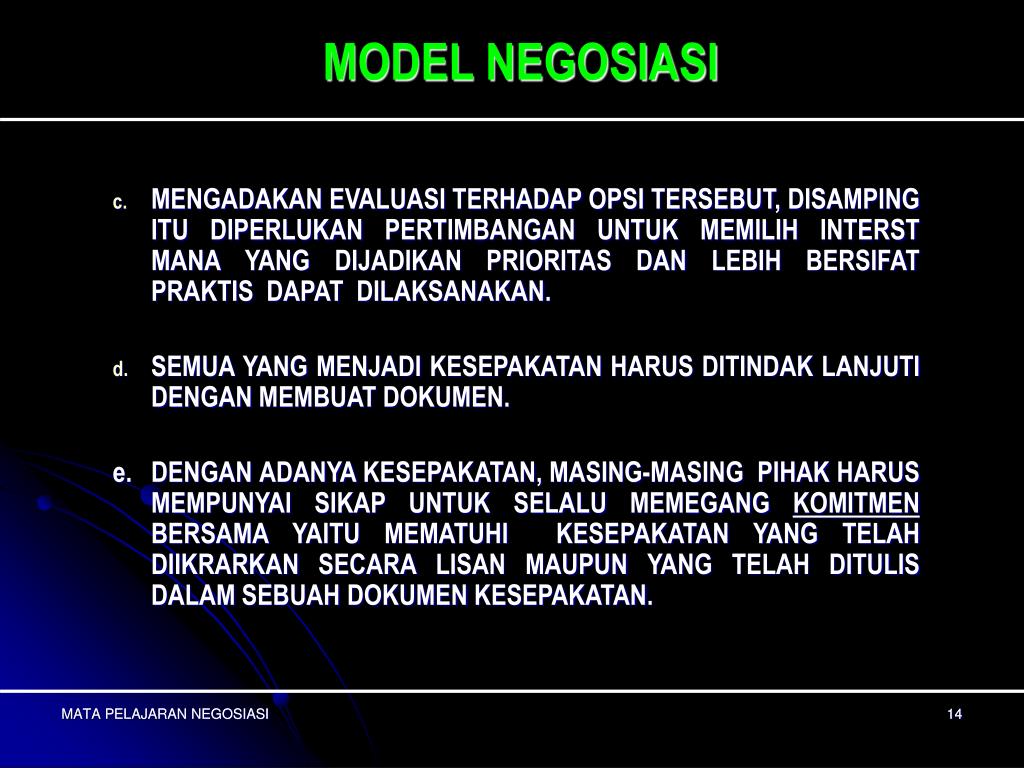 MODEL NEGOSIASI

c. MENGADAKAN EVALUASI TERHADAP OPSI TERSEBUT, DISAMPING ITU DIPERLUKAN PERTIMBANGAN UNTUK MEMILIH INTERST MANA YANG DIJADIKAN PRIORITAS DAN LEBIH BERSIFAT PRAKTIS DAPAT DILAKSANAKAN.

d. SEMUA YANG MENJADI KESEPAKATAN HARUS DITINDAK LANJUTI DENGAN MEMBUAT DOKUMEN.

e. DENGAN ADANYA KESEPAKATAN, MASING-MASING PIHAK HARUS MEMPUNYAI SIKAP UNTUK SELALU MEMEGANG KOMITMEN BERSAMA YAITU MEMATUHI KESEPAKATAN YANG TELAH DIIKRARKAN SECARA LISAN MAUPUN YANG TELAH DITULIS DALAM SEBUAH DOKUMEN KESEPAKATAN.

MATA PELAJARAN NEGOSIASI

14